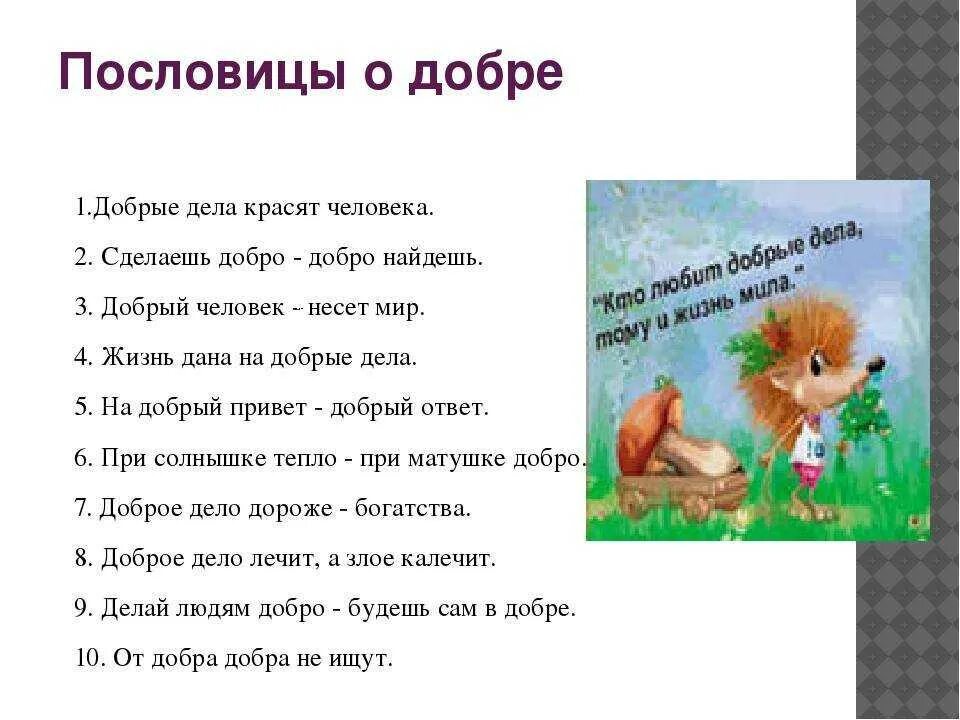 Пословицы о добре

1.Добрые дела красят человека.

2. Сделаешь добро - добро найдешь.

3. Добрый человек - несет мир.

4. Жизнь дана на добрые дела.

5. На добрый привет - добрый ответ.

6. При солнышке тепло - при матушке добро.

7. Доброе дело дороже - богатства.

8. Доброе дело лечит, а злое калечит.

9. Делай людям добро - будешь сам в добре.

10. От добра добра не ищут.

"Кто любит добрые дела, тому и жизнь мила."